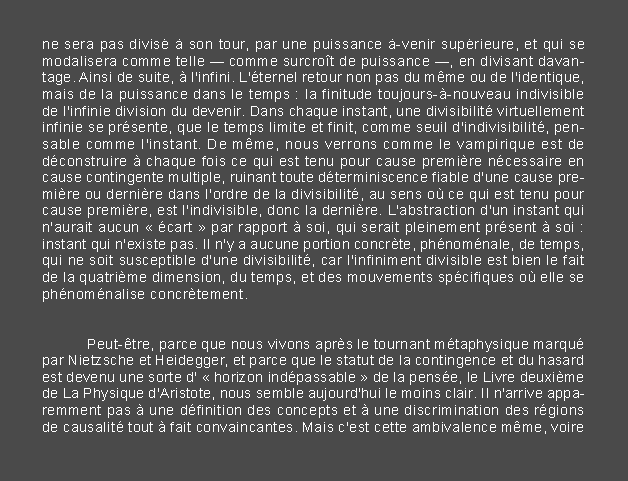 ne sera pas divisé à son tour, par une puissance à-venir supérieure, et qui se modalisera comme telle — comme surcroît de puissance —, en divisant davantage. Ainsi de suite, à l'infini. L'éternel retour non pas du même ou de l'identique, mais de la puissance dans le temps : la finitude toujours-à-nouveau indivisible de l'infinie division du devenir. Dans chaque instant, une divisibilité virtuellement infinie se présente, que le temps limite et finit, comme seuil d'indivisibilité, pensable comme l'instant. De même, nous verrons comme le vampirique est de déconstruire à chaque fois ce qui est tenu pour cause première nécessaire en cause contingente multiple, ruinant toute déterminiscence fiable d'une cause première ou dernière dans l'ordre de la divisibilité, au sens où ce qui est tenu pour cause première, est l'indivisible, donc la dernière. L'abstraction d'un instant qui n'aurait aucun « écart » par rapport à soi, qui serait pleinement présent à soi : instant qui n'existe pas. Il n'y a aucune portion concrète, phénoménale, de temps, qui ne soit susceptible d'une divisibilité, car l'infiniment divisible est bien le fait de la quatrième dimension, du temps, et des mouvements spécifiques où elle se phénoménalise concrètement.

Peut-être, parce que nous vivons après le tournant métaphysique marqué par Nietzsche et Heidegger, et parce que le statut de la contingence et du hasard est devenu une sorte d' « horizon indépassable » de la pensée, le Livre deuxième de La Physique d'Aristote, nous semble aujourd'hui le moins clair. Il n'arrive apparemment pas à une définition des concepts et à une discrimination des régions de causalité tout à fait convaincantes. Mais c'est cette ambivalence même, voire